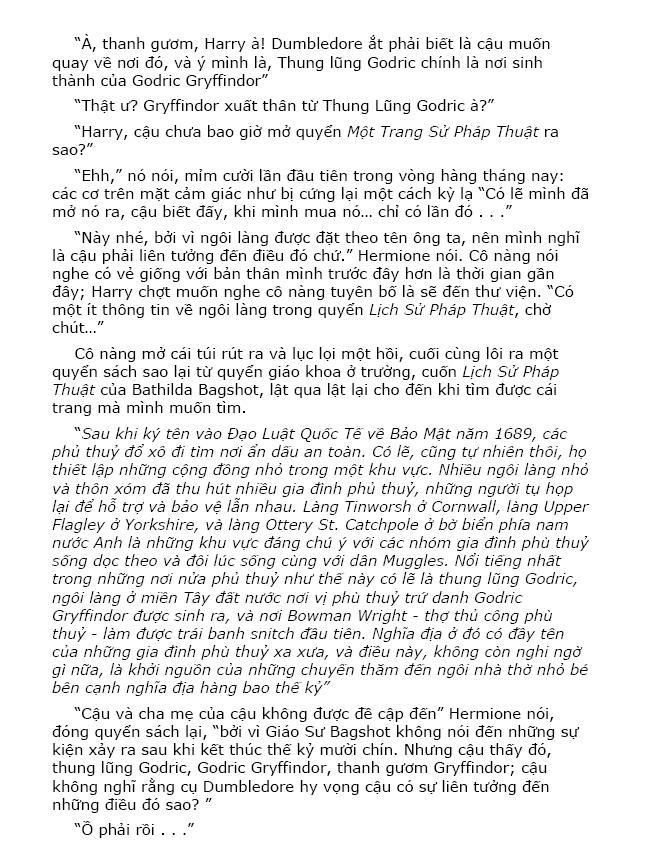 “À, thanh gươm, Harry à! Dumbledore ắt phải biết là cậu muốn quay về nơi đó, và ý mình là, Thung lũng Godric chính là nơi sinh thành của Godric Gryffindor”

“Thật ư? Gryffindor xuất thân từ Thung Lũng Godric à?”

“Harry, cậu chưa bao giờ mở quyển Một Trang Sử Pháp Thuật ra sao?”

“Ehh,” nó nói, mỉm cười lần đầu tiên trong vòng hàng tháng nay: các cơ trên mặt cảm giác như bị cứng lại một cách kỳ lạ “Có lẽ mình đã mở nó ra, cậu biết đấy, khi mình mua nó... chỉ có lần đó . . .”

“Này nhé, bởi vì ngôi làng được đặt theo tên ông ta, nên mình nghĩ là cậu phải liên tưởng đến điều đó chứ.” Hermione nói. Cô nàng nói nghe có vẻ giống với bản thân mình trước đây hơn là thời gian gần đây; Harry chợt muốn nghe cô nàng tuyên bố là sẽ đến thư viện. “Có một ít thông tin về ngôi làng trong quyển Lịch Sử Pháp Thuật, chờ chút...”

Cô nàng mở cái túi rút ra và lục lọi một hồi, cuối cùng lôi ra một quyển sách sao lại từ quyển giáo khoa ở trường, cuốn Lịch Sử Pháp Thuật của Bathilda Bagshot, lật qua lật lại cho đến khi tìm được cái trang mà mình muốn tìm.

“Sau khi ký tên vào Đạo Luật Quốc Tế về Bảo Mật năm 1689, các phù thuỷ đổ xô đi tìm nơi ẩn dấu an toàn. Có lẽ, cũng tự nhiên thôi, họ thiết lập những cộng đồng nhỏ trong một khu vực. Nhiều ngôi làng nhỏ và thôn xóm đã thu hút nhiều gia đình phù thuỷ, những người tụ họp lại để hỗ trợ và bảo vệ lẫn nhau. Làng Tinworsh ở Cornwall, làng Upper Flagley ở Yorkshire, và làng Ottery St. Catchpole ở bờ biển phía nam nước Anh là những khu vực đáng chú ý với các nhóm gia đình phù thuỷ sống dọc theo và đôi lúc sống cùng với dân Muggles. Nổi tiếng nhất trong những nơi nửa phù thuỷ như thế này có lẽ là thung lũng Godric, ngôi làng ở miền Tây đất nước nơi vị phù thuỷ trứ danh Godric Gryffindor được sinh ra, và nơi Bowman Wright - thợ thủ công phù thuỷ - làm được trái banh snitch đầu tiên. Nghĩa địa ở đó có đầy tên của những gia đình phù thuỷ xa xưa, và điều này, không còn nghi ngờ gì nữa, là khởi nguồn của những chuyến thăm đến ngôi nhà thờ nhỏ bé bên cạnh nghĩa địa hàng bao thế kỷ”

“Cậu và cha mẹ của cậu không được đề cập đến” Hermione nói, đóng quyển sách lại, “bởi vì Giáo Sư Bagshot không nói đến những sự kiện xảy ra sau khi kết thúc thế kỷ mười chín. Nhưng cậu thấy đó, thung lũng Godric, Godric Gryffindor, thanh gươm Gryffindor; cậu không nghĩ rằng cụ Dumbledore hy vọng cậu có sự liên tưởng đến những điều đó sao? ”

“Ồ phải rồi . . .”